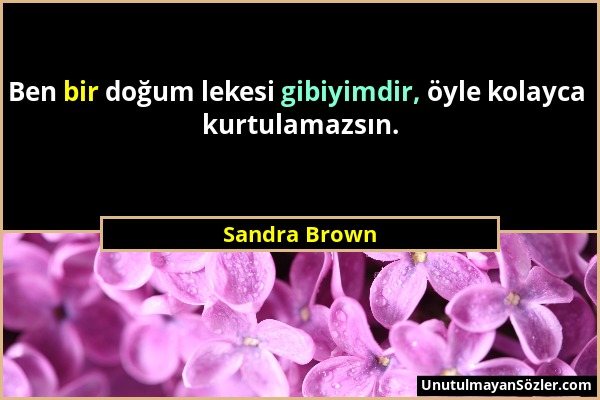 Ben bir doğum lekesi gibiyimdir, öyle kolayca kurtulamazsın.

Sandra Brown

UnutulmayanSözler.com